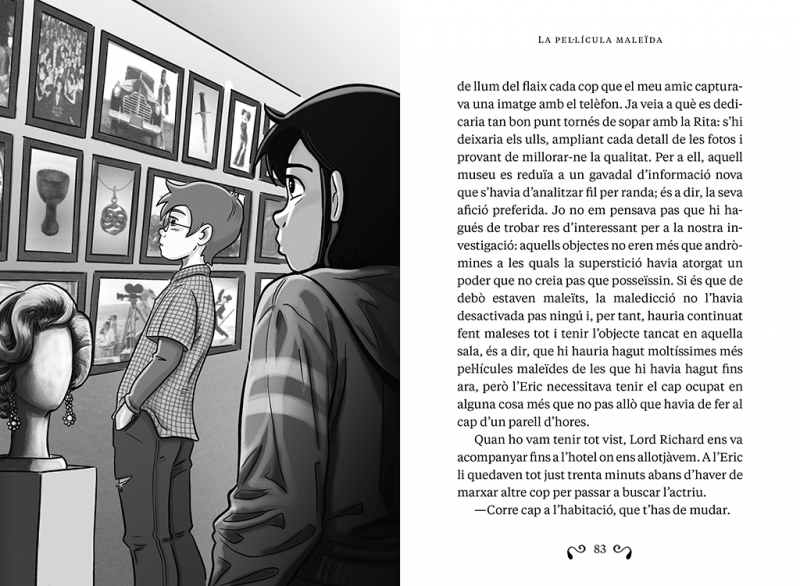 LA PEL·LÍCULA MALEÏDA

de llum del flaix cada cop que el meu amic capturava una imatge amb el telèfon. Ja veia a què es dedicaria tan bon punt tornés de sopar amb la Rita: s'hi deixaria els ulls, ampliant cada detall de les fotos i provant de millorar-ne la qualitat. Per a ell, aquell museu es reduïa a un gavadal d'informació nova que s'havia d'analitzar fil per randa; és a dir, la seva afició preferida. Jo no em pensava pas que hi hagués de trobar res d'interessant per a la nostra investigació: aquells objectes no eren més que andròmines a les quals la superstició havia atorgat un poder que no creia pas que posseïssin. Si és que de debò estaven maleïts, la maledicció no l'havia desactivada pas ningú i, per tant, hauria continuat fent maleses tot i tenir l'objecte tancat en aquella sala, és a dir, que hi hauria hagut moltíssimes més pel·lícules maleïdes de les que hi havia hagut fins ara, però l'Eric necessitava tenir el cap ocupat en alguna cosa més que no pas allò que havia de fer al cap d'un parell d'hores.

Quan ho vam tenir tot vist, Lord Richard ens va acompanyar fins a l'hotel on ens allotjàvem. A l'Eric li quedaven tot just trenta minuts abans d'haver de marxar altre cop per passar a buscar l'actriu.

—Corre cap a l'habitació, que t'has de mudar.

83